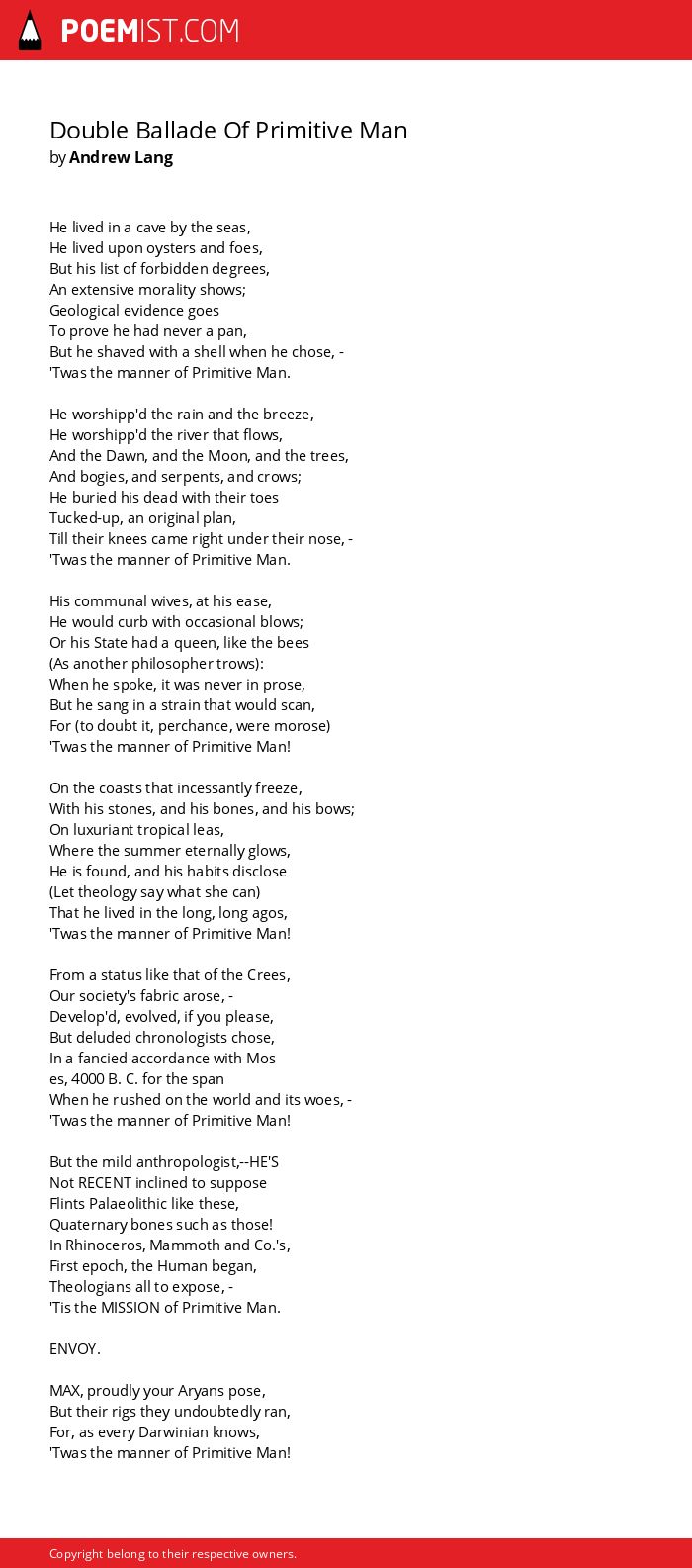 POEMIST.COM

Double Ballade Of Primitive Man
by Andrew Lang

He lived in a cave by the seas,
He lived upon oysters and foes,
But his list of forbidden degrees,
An extensive morality shows;
Geological evidence goes
To prove he had never a pan,
But he shaved with a shell when he chose, -
'Twas the manner of Primitive Man.

He worshipp'd the rain and the breeze,
He worshipp'd the river that flows,
And the Dawn, and the Moon, and the trees,
And bogies, and serpents, and crows;
He buried his dead with their toes
Tucked-up, an original plan,
Till their knees came right under their nose, -
'Twas the manner of Primitive Man.

His communal wives, at his ease,
He would curb with occasional blows;
Or his State had a queen, like the bees
(As another philosopher trows):
When he spoke, it was never in prose,
But he sang in a strain that would scan,
For (to doubt it, perchance, were morose)
'Twas the manner of Primitive Man!

On the coasts that incessantly freeze,
With his stones, and his bones, and his bows;
On luxuriant tropical leas,
Where the summer eternally glows,
He is found, and his habits disclose
(Let theology say what she can)
That he lived in the long, long agos,
'Twas the manner of Primitive Man!

From a status like that of the Crees,
Our society's fabric arose, -
Develop'd, evolved, if you please,
But deluded chronologists chose,
In a fancied accordance with Mos
es, 4000 B. C. for the span
When he rushed on the world and its woes, -
'Twas the manner of Primitive Man!

But the mild anthropologist,--HE'S
Not RECENT inclined to suppose
Flints Palaeolithic like these,
Quaternary bones such as those!
In Rhinoceros, Mammoth and Co.'s,
First epoch, the Human began,
Theologians all to expose, -
'Tis the MISSION of Primitive Man.

ENVOY.

MAX, proudly your Aryans pose,
But their rigs they undoubtedly ran,
For, as every Darwinian knows,
'Twas the manner of Primitive Man!

Copyright belong to their respective owners.